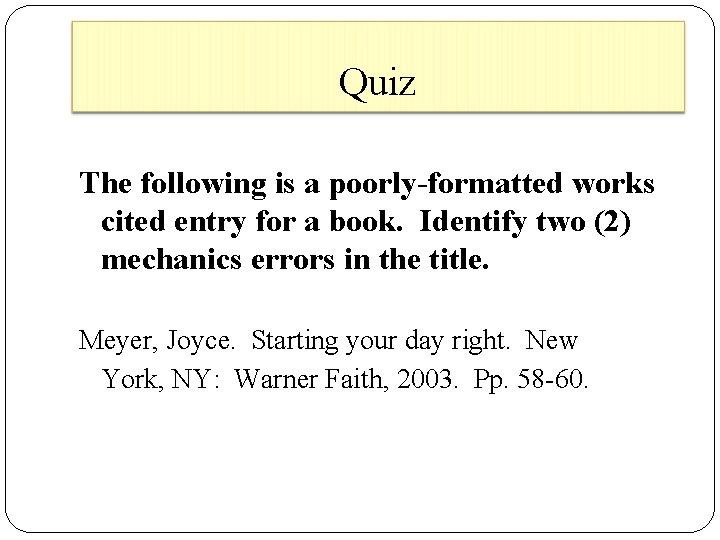 Quiz

The following is a poorly-formatted works cited entry for a book. Identify two (2) mechanics errors in the title.

Meyer, Joyce. Starting your day right. New York, NY: Warner Faith, 2003. Pp. 58-60.